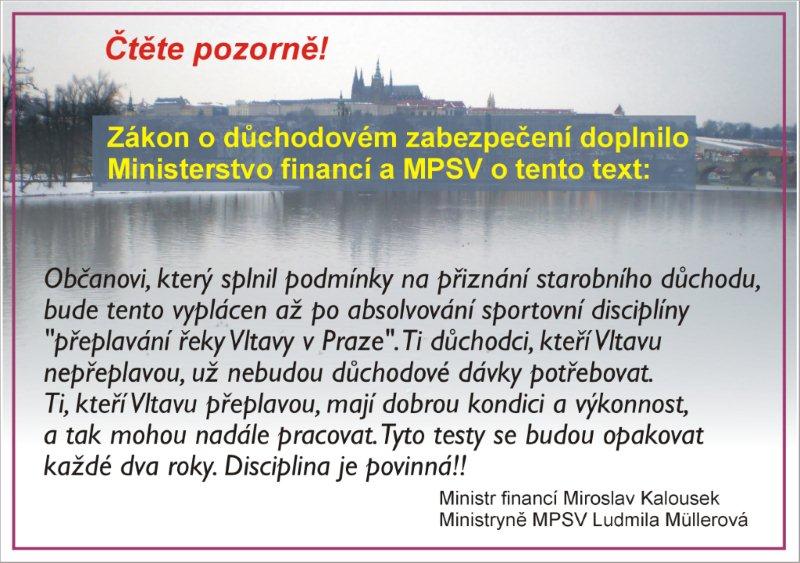 Čtěte pozorně!

Zákon o důchodovém zabezpečení doplnilo Ministerstvo financí a MPSV o tento text:

Občanovi, který splnil podmínky na přiznání starobního důchodu, bude tento vyplácen až po absolvování sportovní disciplíny "přeplavání řeky Vltavy v Praze". Ti důchodci, kteří Vltavu nepřeplavou, už nebudou důchodové dávky potřebovat. Ti, kteří Vltavu přeplavou, mají dobrou kondici a výkonnost, a tak mohou nadále pracovat. Tyto testy se budou opakovat každé dva roky. Disciplina je povinná!!

Ministr financí Miroslav Kalousek
Ministryně MPSV Ludmila Müllerová